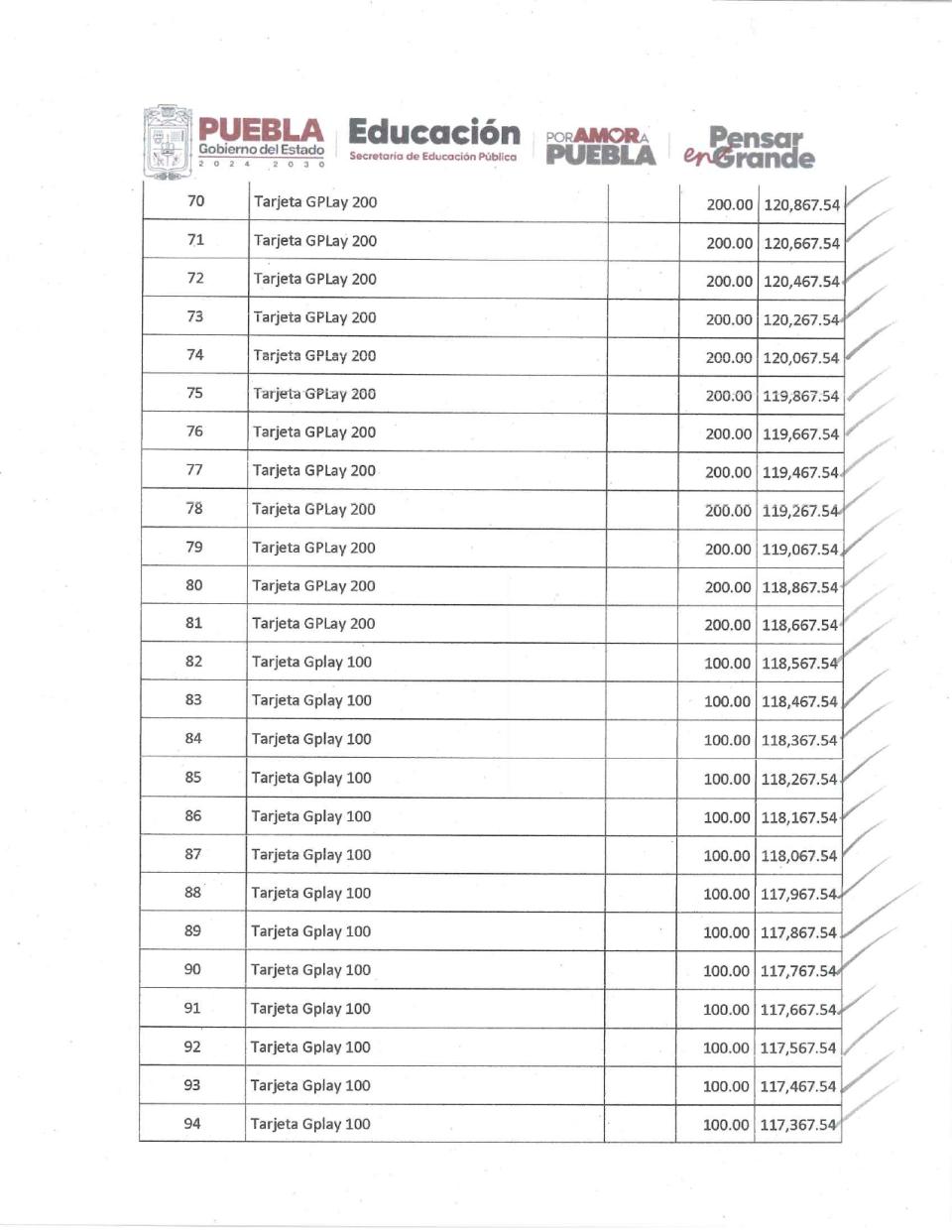 PUEBLA Gobierno del Estado 2024 2030 Educación Secretaría de Educación Pública POR AMOR A PUEBLA Pensar en Grande

| | | | | |
|---|---|---|---|---|
| 70 | Tarjeta GPLay 200 | | 200.00 | 120,867.54 |
| 71 | Tarjeta GPLay 200 | | 200.00 | 120,667.54 |
| 72 | Tarjeta GPLay 200 | | 200.00 | 120,467.54 |
| 73 | Tarjeta GPLay 200 | | 200.00 | 120,267.54 |
| 74 | Tarjeta GPLay 200 | | 200.00 | 120,067.54 |
| 75 | Tarjeta GPLay 200 | | 200.00 | 119,867.54 |
| 76 | Tarjeta GPLay 200 | | 200.00 | 119,667.54 |
| 77 | Tarjeta GPLay 200 | | 200.00 | 119,467.54 |
| 78 | Tarjeta GPLay 200 | | 200.00 | 119,267.54 |
| 79 | Tarjeta GPLay 200 | | 200.00 | 119,067.54 |
| 80 | Tarjeta GPLay 200 | | 200.00 | 118,867.54 |
| 81 | Tarjeta GPLay 200 | | 200.00 | 118,667.54 |
| 82 | Tarjeta Gplay 100 | | 100.00 | 118,567.54 |
| 83 | Tarjeta Gplay 100 | | 100.00 | 118,467.54 |
| 84 | Tarjeta Gplay 100 | | 100.00 | 118,367.54 |
| 85 | Tarjeta Gplay 100 | | 100.00 | 118,267.54 |
| 86 | Tarjeta Gplay 100 | | 100.00 | 118,167.54 |
| 87 | Tarjeta Gplay 100 | | 100.00 | 118,067.54 |
| 88 | Tarjeta Gplay 100 | | 100.00 | 117,967.54 |
| 89 | Tarjeta Gplay 100 | | 100.00 | 117,867.54 |
| 90 | Tarjeta Gplay 100 | | 100.00 | 117,767.54 |
| 91 | Tarjeta Gplay 100 | | 100.00 | 117,667.54 |
| 92 | Tarjeta Gplay 100 | | 100.00 | 117,567.54 |
| 93 | Tarjeta Gplay 100 | | 100.00 | 117,467.54 |
| 94 | Tarjeta Gplay 100 | | 100.00 | 117,367.54 |